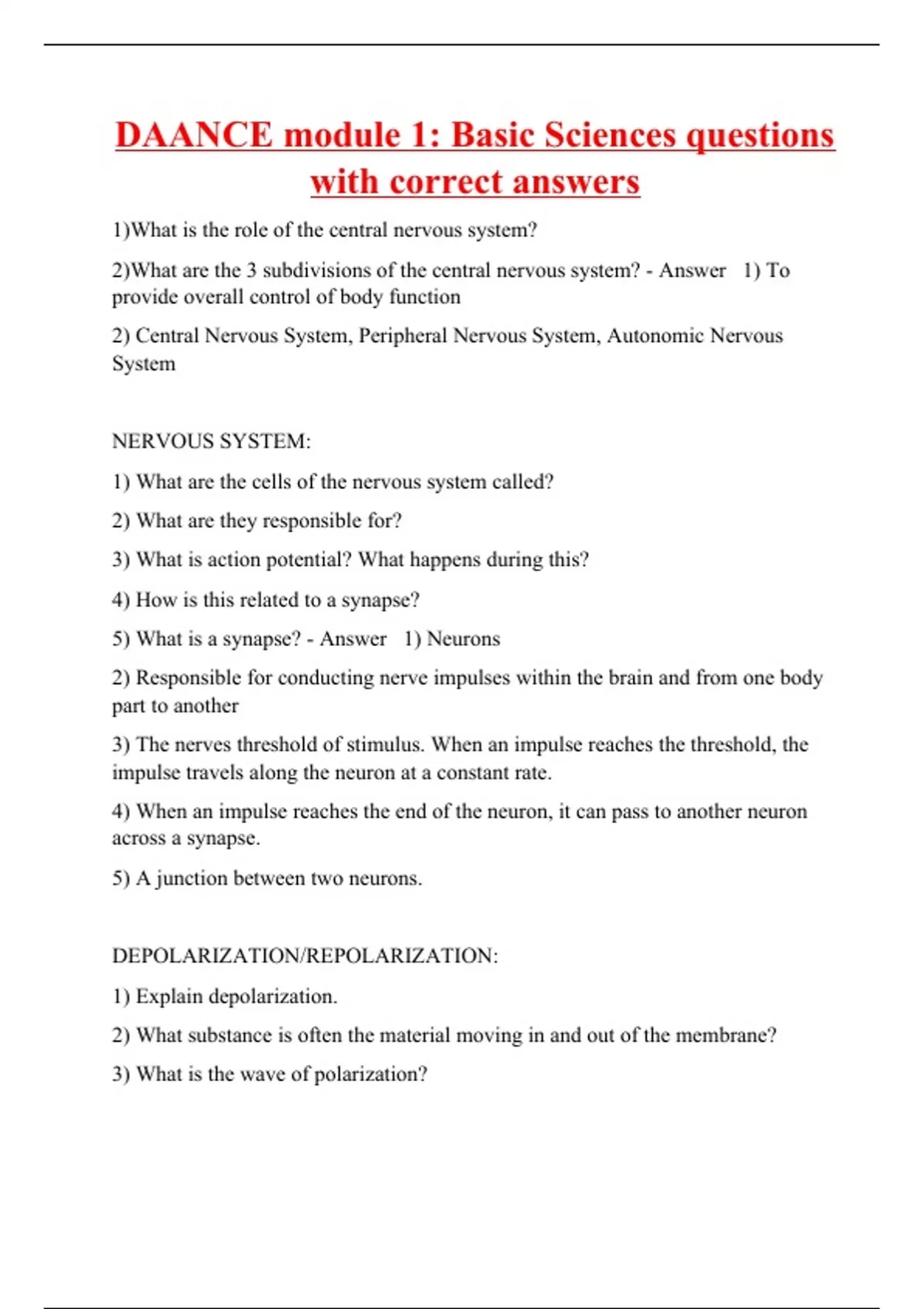 DAANCE module 1: Basic Sciences questions with correct answers

1)What is the role of the central nervous system?

2)What are the 3 subdivisions of the central nervous system? - Answer 1) To provide overall control of body function

2) Central Nervous System, Peripheral Nervous System, Autonomic Nervous System

NERVOUS SYSTEM:

1) What are the cells of the nervous system called?

2) What are they responsible for?

3) What is action potential? What happens during this?

4) How is this related to a synapse?

5) What is a synapse? - Answer 1) Neurons

2) Responsible for conducting nerve impulses within the brain and from one body part to another

3) The nerves threshold of stimulus. When an impulse reaches the threshold, the impulse travels along the neuron at a constant rate.

4) When an impulse reaches the end of the neuron, it can pass to another neuron across a synapse.

5) A junction between two neurons.

DEPOLARIZATION/REPOLARIZATION:

1) Explain depolarization.

2) What substance is often the material moving in and out of the membrane?

3) What is the wave of polarization?